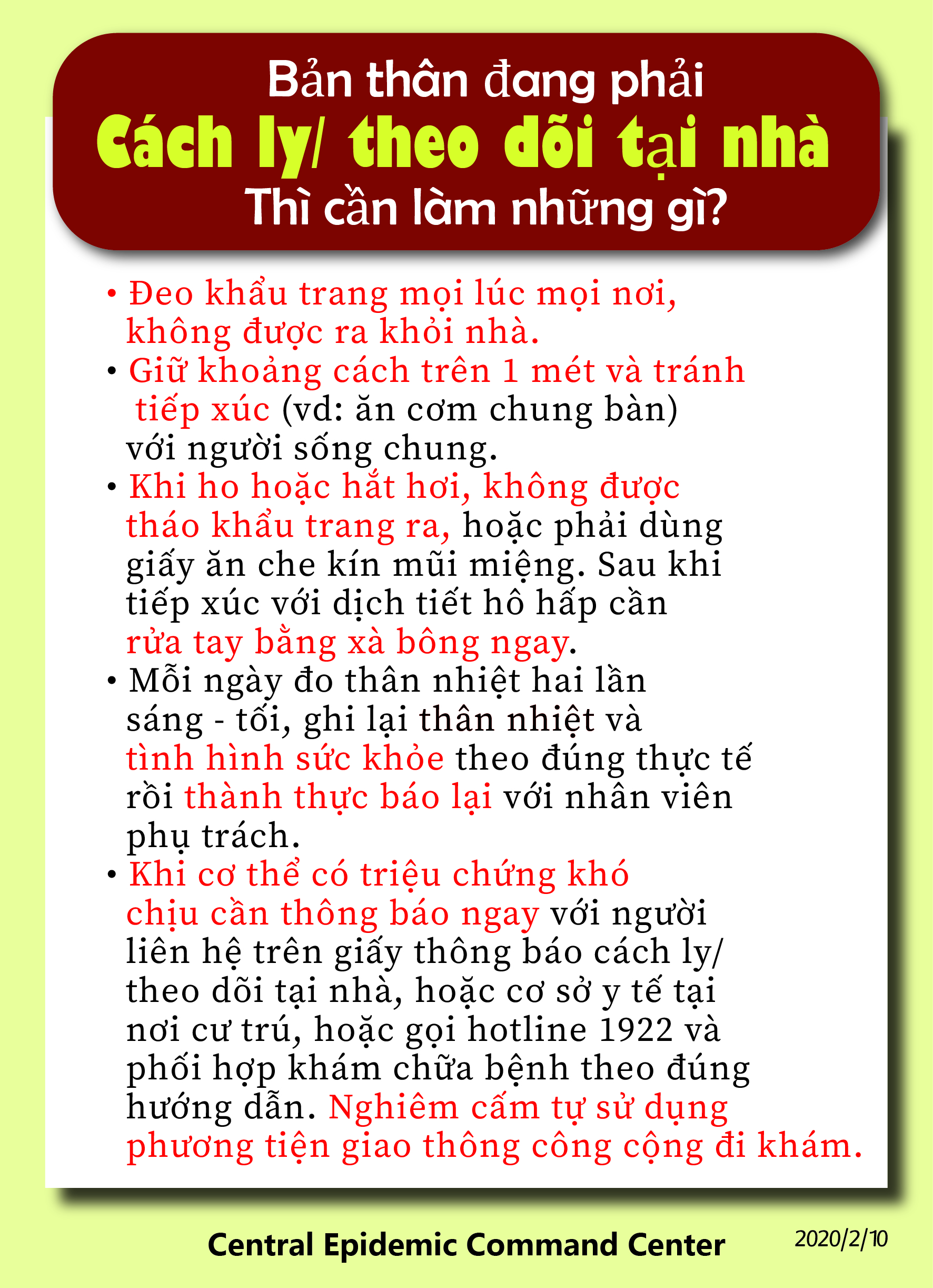 Bản thân đang phải
Cách ly/ theo dõi tại nhà
Thì cần làm những gì?

• Đeo khẩu trang mọi lúc mọi nơi, không được ra khỏi nhà.
• Giữ khoảng cách trên 1 mét và tránh tiếp xúc (vd: ăn cơm chung bàn) với người sống chung.
• Khi ho hoặc hắt hơi, không được tháo khẩu trang ra, hoặc phải dùng giấy ăn che kín mũi miệng. Sau khi tiếp xúc với dịch tiết hô hấp cần rửa tay bằng xà bông ngay.
• Mỗi ngày đo thân nhiệt hai lần sáng - tối, ghi lại thân nhiệt và tình hình sức khỏe theo đúng thực tế rồi thành thực báo lại với nhân viên phụ trách.
• Khi cơ thể có triệu chứng khó chịu cần thông báo ngay với người liên hệ trên giấy thông báo cách ly/ theo dõi tại nhà, hoặc cơ sở y tế tại nơi cư trú, hoặc gọi hotline 1922 và phối hợp khám chữa bệnh theo đúng hướng dẫn. Nghiêm cấm tự sử dụng phương tiện giao thông công cộng đi khám.

Central Epidemic Command Center
2020/2/10